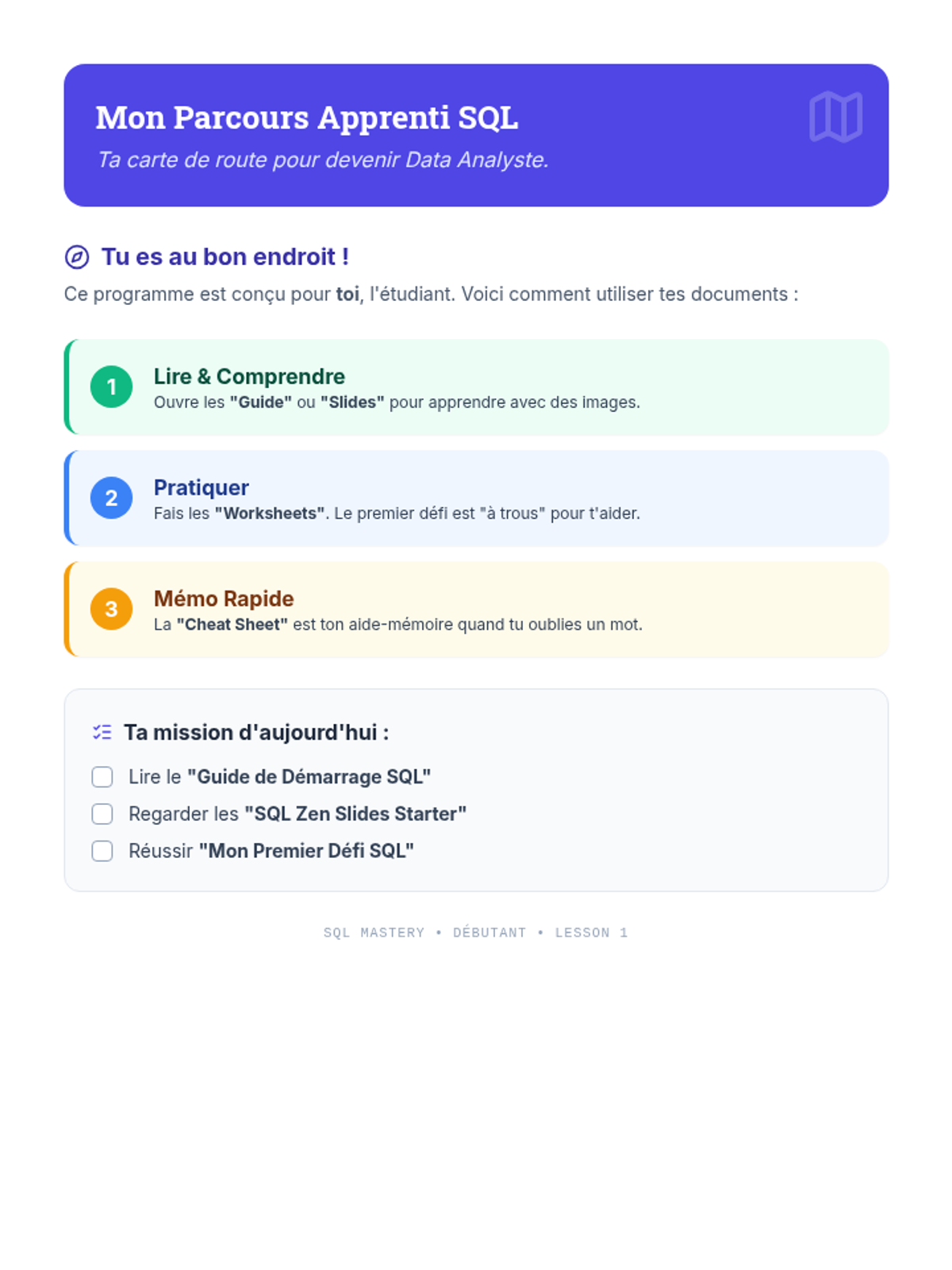 Mon Parcours Apprenti SQL

Ta carte de route pour devenir Data Analyste.

Tu es au bon endroit !

Ce programme est conçu pour toi, l'étudiant. Voici comment utiliser tes documents :

1
Lire & Comprendre
Ouvre les "Guide" ou "Slides" pour apprendre avec des images.

2
Pratiquer
Fais les "Worksheets". Le premier défi est "à trous" pour t'aider.

3
Mémo Rapide
La "Cheat Sheet" est ton aide-mémoire quand tu oublies un mot.

Ta mission d'aujourd'hui :

☐ Lire le "Guide de Démarrage SQL"
☐ Regarder les "SQL Zen Slides Starter"
☐ Réussir "Mon Premier Défi SQL"

SQL MASTERY • DÉBUTANT • LESSON 1